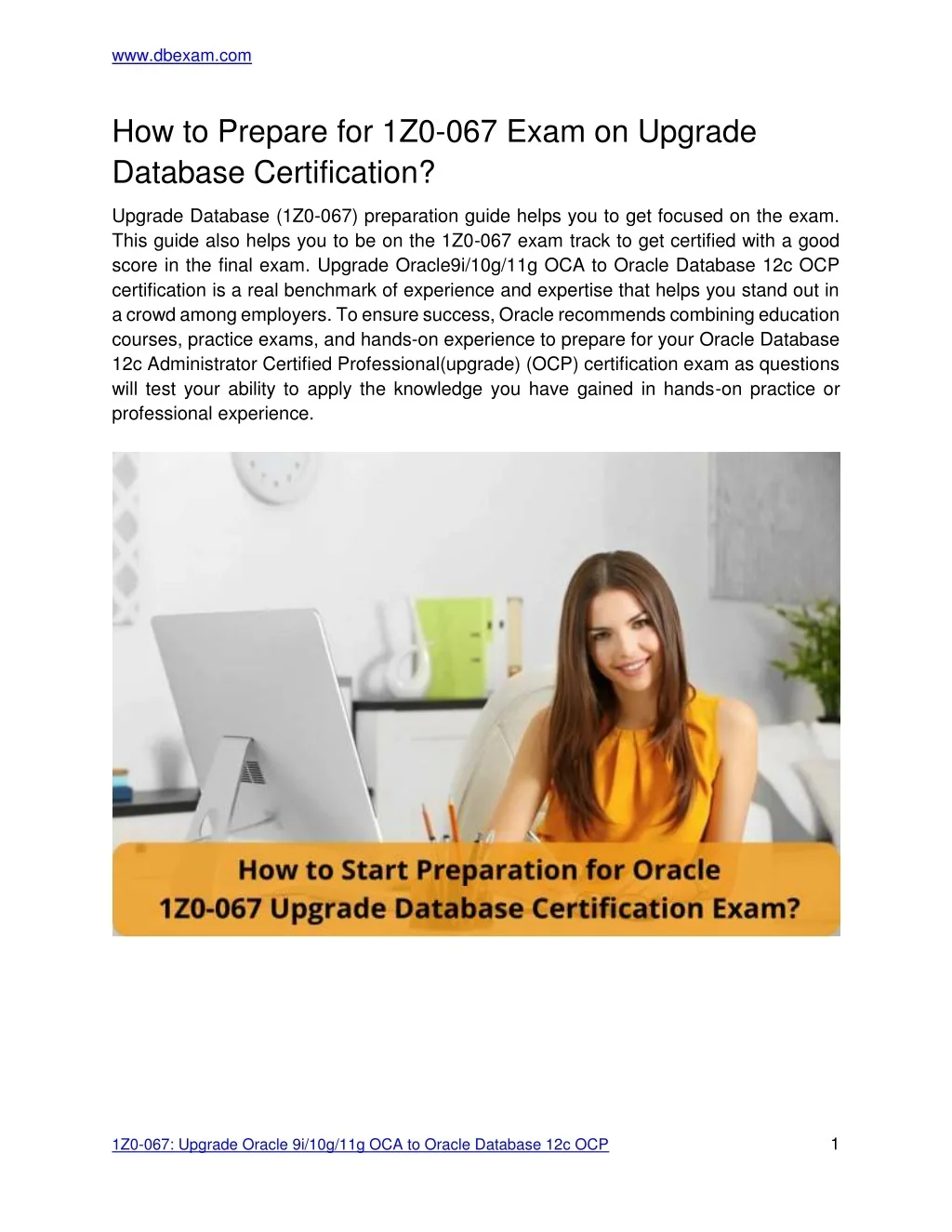 www.dbexam.com

How to Prepare for 1Z0-067 Exam on Upgrade Database Certification?

Upgrade Database (1Z0-067) preparation guide helps you to get focused on the exam. This guide also helps you to be on the 1Z0-067 exam track to get certified with a good score in the final exam. Upgrade Oracle9i/10g/11g OCA to Oracle Database 12c OCP certification is a real benchmark of experience and expertise that helps you stand out in a crowd among employers. To ensure success, Oracle recommends combining education courses, practice exams, and hands-on experience to prepare for your Oracle Database 12c Administrator Certified Professional(upgrade) (OCP) certification exam as questions will test your ability to apply the knowledge you have gained in hands-on practice or professional experience.

How to Start Preparation for Oracle
1Z0-067 Upgrade Database Certification Exam?

1Z0-067: Upgrade Oracle 9i/10g/11g OCA to Oracle Database 12c OCP
1